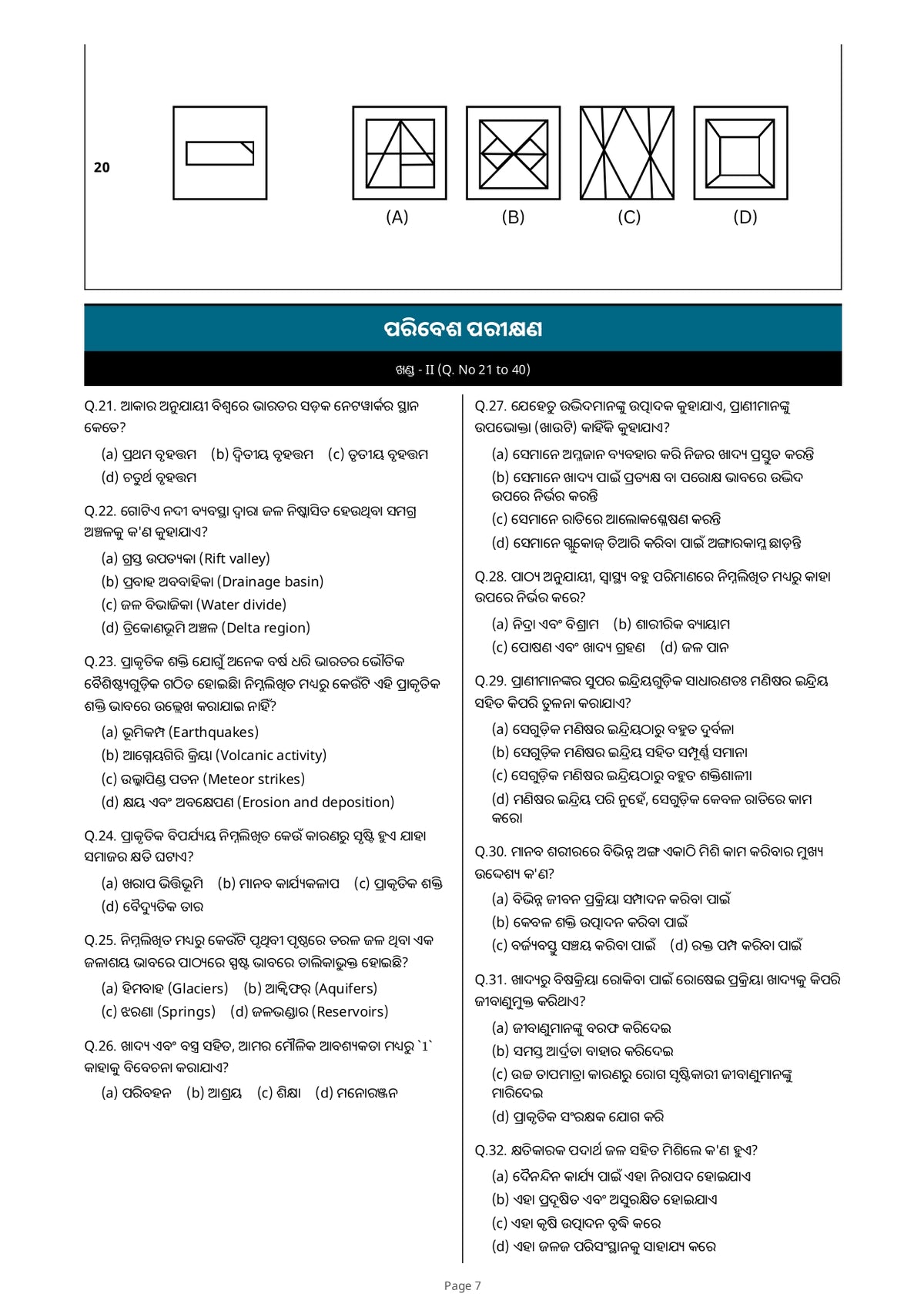 20

(A) (B) (C) (D)

ପରିବେଶ ପରୀକ୍ଷଣ

ଖଣ୍ଡ - II (Q. No 21 to 40)

Q.21. ଆକାର ଅନୁଯାୟୀ ବିଶ୍ୱରେ ଭାରତର ସଡ଼କ ନେଟୱାର୍କର ସ୍ଥାନ କେତେ?

(a) ପ୍ରଥମ ବୃହତ୍ତମ (b) ଦ୍ୱିତୀୟ ବୃହତ୍ତମ (c) ତୃତୀୟ ବୃହତ୍ତମ (d) ଚତୁର୍ଥ ବୃହତ୍ତମ

Q.22. ଗୋଟିଏ ନଦୀ ବ୍ୟବସ୍ଥା ଦ୍ୱାରା ଜଳ ନିଷ୍କାସିତ ହେଉଥିବା ସମଗ୍ର ଅଞ୍ଚଳକୁ କ'ଣ କୁହାଯାଏ?

(a) ଗ୍ରସ୍ତ ଉପତ୍ୟକା (Rift valley)
(b) ପ୍ରବାହ ଅବବାହିକା (Drainage basin)
(c) ଜଳ ବିଭାଜିକା (Water divide)
(d) ତ୍ରିକୋଣଭୂମି ଅଞ୍ଚଳ (Delta region)

Q.23. ପ୍ରାକୃତିକ ଶକ୍ତି ଯୋଗୁଁ ଅନେକ ବର୍ଷ ଧରି ଭାରତର ଭୌତିକ ବୈଶିଷ୍ଟ୍ୟଗୁଡ଼ିକ ଗଠିତ ହୋଇଛି। ନିମ୍ନଲିଖିତ ମଧ୍ୟରୁ କେଉଁଟି ଏହି ପ୍ରାକୃତିକ ଶକ୍ତି ଭାବରେ ଉଲ୍ଲେଖ କରାଯାଇ ନାହିଁ?

(a) ଭୂମିକମ୍ପ (Earthquakes)
(b) ଆଗ୍ନେୟଗିରି କ୍ରିୟା (Volcanic activity)
(c) ଉଲ୍କାପିଣ୍ଡ ପତନ (Meteor strikes)
(d) କ୍ଷୟ ଏବଂ ଅବକ୍ଷେପଣ (Erosion and deposition)

Q.24. ପ୍ରାକୃତିକ ବିପର୍ଯ୍ୟୟ ନିମ୍ନଲିଖିତ କେଉଁ କାରଣରୁ ସୃଷ୍ଟି ହୁଏ ଯାହା ସମାଜର କ୍ଷତି ଘଟାଏ?

(a) ଖରାପ ଭିତ୍ତିଭୂମି (b) ମାନବ କାର୍ଯ୍ୟକଳାପ (c) ପ୍ରାକୃତିକ ଶକ୍ତି (d) ବୈଦ୍ୟୁତିକ ତାର

Q.25. ନିମ୍ନଲିଖିତ ମଧ୍ୟରୁ କେଉଁଟି ପୃଥିବୀ ପୃଷ୍ଠରେ ତରଳ ଜଳ ଥିବା ଏକ ଜଳାଶୟ ଭାବରେ ପାଠ୍ୟରେ ସ୍ପଷ୍ଟ ଭାବରେ ତାଲିକାଭୁକ୍ତ ହୋଇଛି?

(a) ହିମବାହ (Glaciers) (b) ଆକ୍ୱିଫର୍ (Aquifers)
(c) ଝରଣା (Springs) (d) ଜଳଭଣ୍ଡାର (Reservoirs)

Q.26. ଖାଦ୍ୟ ଏବଂ ବସ୍ତ୍ର ସହିତ, ଆମର ମୌଳିକ ଆବଶ୍ୟକତା ମଧ୍ୟରୁ `1` କାହାକୁ ବିବେଚନା କରାଯାଏ?

(a) ପରିବହନ (b) ଆଶ୍ରୟ (c) ଶିକ୍ଷା (d) ମନୋରଞ୍ଜନ

Q.27. ଯେହେତୁ ଉଦ୍ଭିଦମାନଙ୍କୁ ଉତ୍ପାଦକ କୁହାଯାଏ, ପ୍ରାଣୀମାନଙ୍କୁ ଉପଭୋକ୍ତା (ଖାଉଟି) କାହିଁକି କୁହାଯାଏ?

(a) ସେମାନେ ଅମ୍ଳଜାନ ବ୍ୟବହାର କରି ନିଜର ଖାଦ୍ୟ ପ୍ରସ୍ତୁତ କରନ୍ତି
(b) ସେମାନେ ଖାଦ୍ୟ ପାଇଁ ପ୍ରତ୍ୟକ୍ଷ ବା ପରୋକ୍ଷ ଭାବରେ ଉଦ୍ଭିଦ ଉପରେ ନିର୍ଭର କରନ୍ତି
(c) ସେମାନେ ରାତିରେ ଆଲୋକଶ୍ଳେଷଣ କରନ୍ତି
(d) ସେମାନେ ଗ୍ଲୁକୋଜ୍ ତିଆରି କରିବା ପାଇଁ ଅଙ୍ଗାରକାମ୍ଳ ଛାଡ଼ନ୍ତି

Q.28. ପାଠ୍ୟ ଅନୁଯାୟୀ, ସ୍ୱାସ୍ଥ୍ୟ ବହୁ ପରିମାଣରେ ନିମ୍ନଲିଖିତ ମଧ୍ୟରୁ କାହା ଉପରେ ନିର୍ଭର କରେ?

(a) ନିଦ୍ରା ଏବଂ ବିଶ୍ରାମ (b) ଶାରୀରିକ ବ୍ୟାୟାମ
(c) ପୋଷଣ ଏବଂ ଖାଦ୍ୟ ଗ୍ରହଣ (d) ଜଳ ପାନ

Q.29. ପ୍ରାଣୀମାନଙ୍କର ସୁପର ଇନ୍ଦ୍ରିୟଗୁଡ଼ିକ ସାଧାରଣତଃ ମଣିଷର ଇନ୍ଦ୍ରିୟ ସହିତ କିପରି ତୁଳନା କରାଯାଏ?

(a) ସେଗୁଡ଼ିକ ମଣିଷର ଇନ୍ଦ୍ରିୟଠାରୁ ବହୁତ ଦୁର୍ବଳ।
(b) ସେଗୁଡ଼ିକ ମଣିଷର ଇନ୍ଦ୍ରିୟ ସହିତ ସମ୍ପୂର୍ଣ୍ଣ ସମାନ।
(c) ସେଗୁଡ଼ିକ ମଣିଷର ଇନ୍ଦ୍ରିୟଠାରୁ ବହୁତ ଶକ୍ତିଶାଳୀ।
(d) ମଣିଷର ଇନ୍ଦ୍ରିୟ ପରି ନୁହେଁ, ସେଗୁଡ଼ିକ କେବଳ ରାତିରେ କାମ କରେ।

Q.30. ମାନବ ଶରୀରରେ ବିଭିନ୍ନ ଅଙ୍ଗ ଏକାଠି ମିଶି କାମ କରିବାର ମୁଖ୍ୟ ଉଦ୍ଦେଶ୍ୟ କ'ଣ?

(a) ବିଭିନ୍ନ ଜୀବନ ପ୍ରକ୍ରିୟା ସମ୍ପାଦନ କରିବା ପାଇଁ
(b) କେବଳ ଶକ୍ତି ଉତ୍ପାଦନ କରିବା ପାଇଁ
(c) ବର୍ଜ୍ୟବସ୍ତୁ ସଞ୍ଚୟ କରିବା ପାଇଁ (d) ରକ୍ତ ପମ୍ପ କରିବା ପାଇଁ

Q.31. ଖାଦ୍ୟରୁ ବିଷକ୍ରିୟା ରୋକିବା ପାଇଁ ରୋଷେଇ ପ୍ରକ୍ରିୟା ଖାଦ୍ୟକୁ କିପରି ଜୀବାଣୁମୁକ୍ତ କରିଥାଏ?

(a) ଜୀବାଣୁମାନଙ୍କୁ ବରଫ କରିଦେଇ
(b) ସମସ୍ତ ଆର୍ଦ୍ରତା ବାହାର କରିଦେଇ
(c) ଉଚ୍ଚ ତାପମାତ୍ରା କାରଣରୁ ରୋଗ ସୃଷ୍ଟିକାରୀ ଜୀବାଣୁମାନଙ୍କୁ ମାରିଦେଇ
(d) ପ୍ରାକୃତିକ ସଂରକ୍ଷକ ଯୋଗ କରି

Q.32. କ୍ଷତିକାରକ ପଦାର୍ଥ ଜଳ ସହିତ ମିଶିଲେ କ'ଣ ହୁଏ?

(a) ଦୈନନ୍ଦିନ କାର୍ଯ୍ୟ ପାଇଁ ଏହା ନିରାପଦ ହୋଇଯାଏ
(b) ଏହା ପ୍ରଦୂଷିତ ଏବଂ ଅସୁରକ୍ଷିତ ହୋଇଯାଏ
(c) ଏହା କୃଷି ଉତ୍ପାଦନ ବୃଦ୍ଧି କରେ
(d) ଏହା ଜଳଜ ପରିସଂସ୍ଥାନକୁ ସାହାଯ୍ୟ କରେ

Page 7